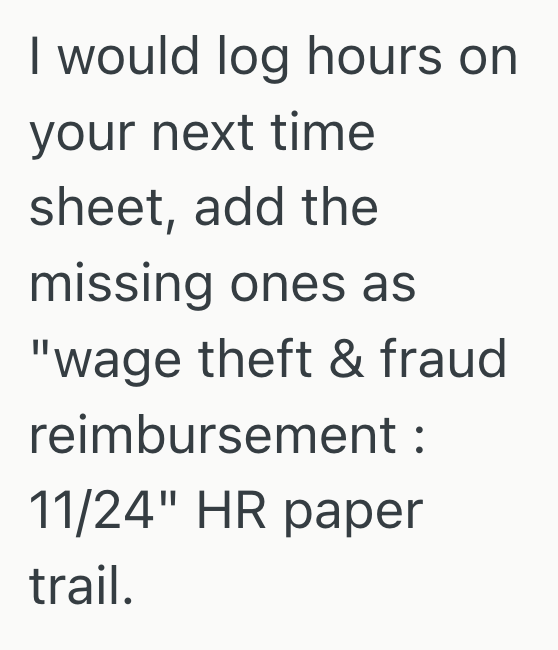 I would log hours on your next time sheet, add the missing ones as "wage theft & fraud reimbursement : 11/24" HR paper trail.